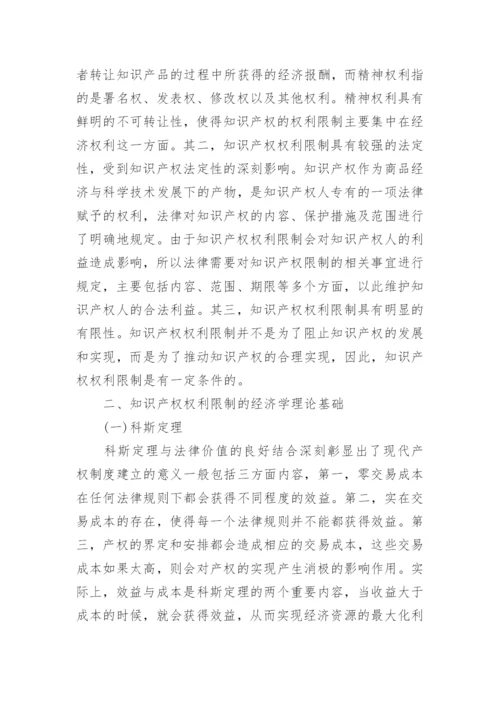 者转让知识产品的过程中所获得的经济报酬，而精神权利指的是署名权、发表权、修改权以及其他权利。精神权利具有鲜明的不可转让性，使得知识产权的权利限制主要集中在经济权利这一方面。其二，知识产权权利限制具有较强的法定性，受到知识产权法定性的深刻影响。知识产权作为商品经济与科学技术发展下的产物，是知识产权人专有的一项法律赋予的权利，法律对知识产权的内容、保护措施及范围进行了明确地规定。由于知识产权权利限制会对知识产权人的利益造成影响，所以法律需要对知识产权限制的相关事宜进行规定，主要包括内容、范围、期限等多个方面，以此维护知识产权人的合法利益。其三，知识产权权利限制具有明显的有限性。知识产权权利限制并不是为了阻止知识产权的发展和实现，而是为了推动知识产权的合理实现，因此，知识产权权利限制是有一定条件的。

二、知识产权权利限制的经济学理论基础

(一)科斯定理

科斯定理与法律价值的良好结合深刻彰显出了现代产权制度建立的意义一般包括三方面内容，第一，零交易成本在任何法律规则下都会获得不同程度的效益。第二，实在交易成本的存在，使得每一个法律规则并不能都获得效益。第三，产权的界定和安排都会造成相应的交易成本，这些交易成本如果太高，则会对产权的实现产生消极的影响作用。实际上，效益与成本是科斯定理的两个重要内容，当收益大于成本的时候，就会获得效益，从而实现经济资源的最大化利